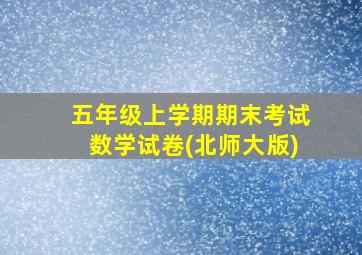 五年级上学期期末考试
数学试卷(北师大版)